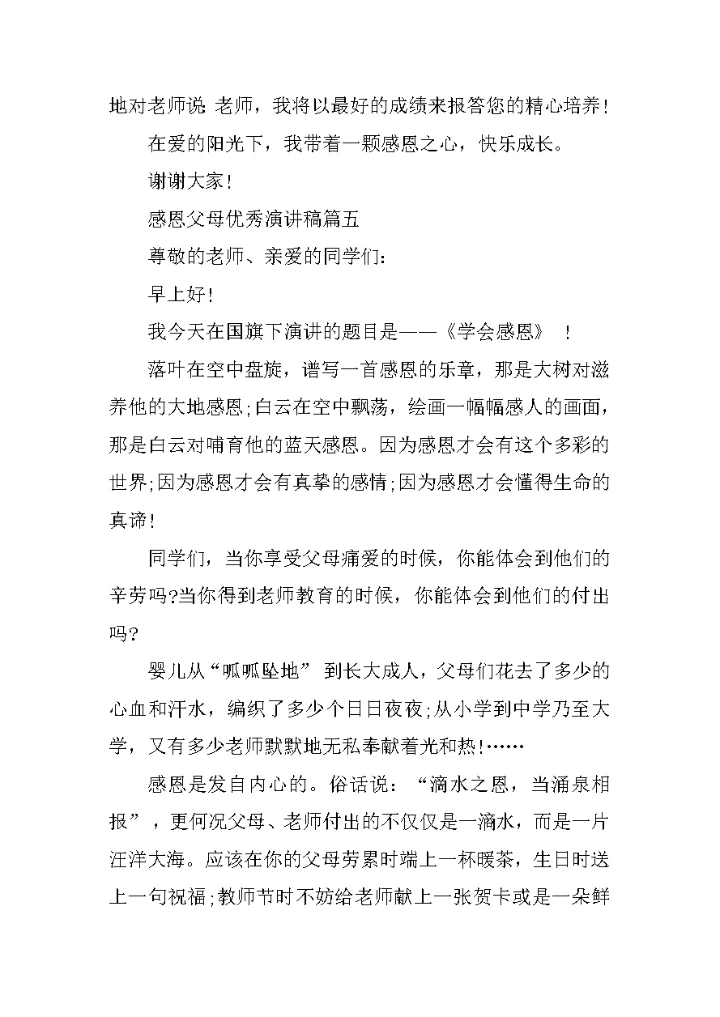 地对老师说 老师，我将以最好的成绩来报答您的精心培养！

在爱的阳光下，我带着一颗感恩之心，快乐成长。

谢谢大家！

感恩父母优秀演讲稿篇五

尊敬的老师、亲爱的同学们：

早上好！

我今天在国旗下演讲的题目是——《学会感恩》 ！

落叶在空中盘旋，谱写一首感恩的乐章，那是大树对滋养他的大地感恩；白云在空中飘荡，绘画一幅幅感人的画面，那是白云对哺育他的蓝天感恩。因为感恩才会有这个多彩的世界；因为感恩才会有真挚的感情；因为感恩才会懂得生命的真谛！

同学们，当你享受父母痛爱的时候，你能体会到他们的辛劳吗?当你得到老师教育的时候，你能体会到他们的付出吗?

婴儿从“呱呱坠地” 到长大成人，父母们花去了多少的心血和汗水，编织了多少个日日夜夜；从小学到中学乃至大学，又有多少老师默默地无私奉献着光和热！……

感恩是发自内心的。俗话说：“滴水之恩，当涌泉相报”，更何况父母、老师付出的不仅仅是一滴水，而是一片汪洋大海。应该在你的父母劳累时端上一杯暖茶，生日时送上一句祝福；教师节时不妨给老师献上一张贺卡或是一朵鲜